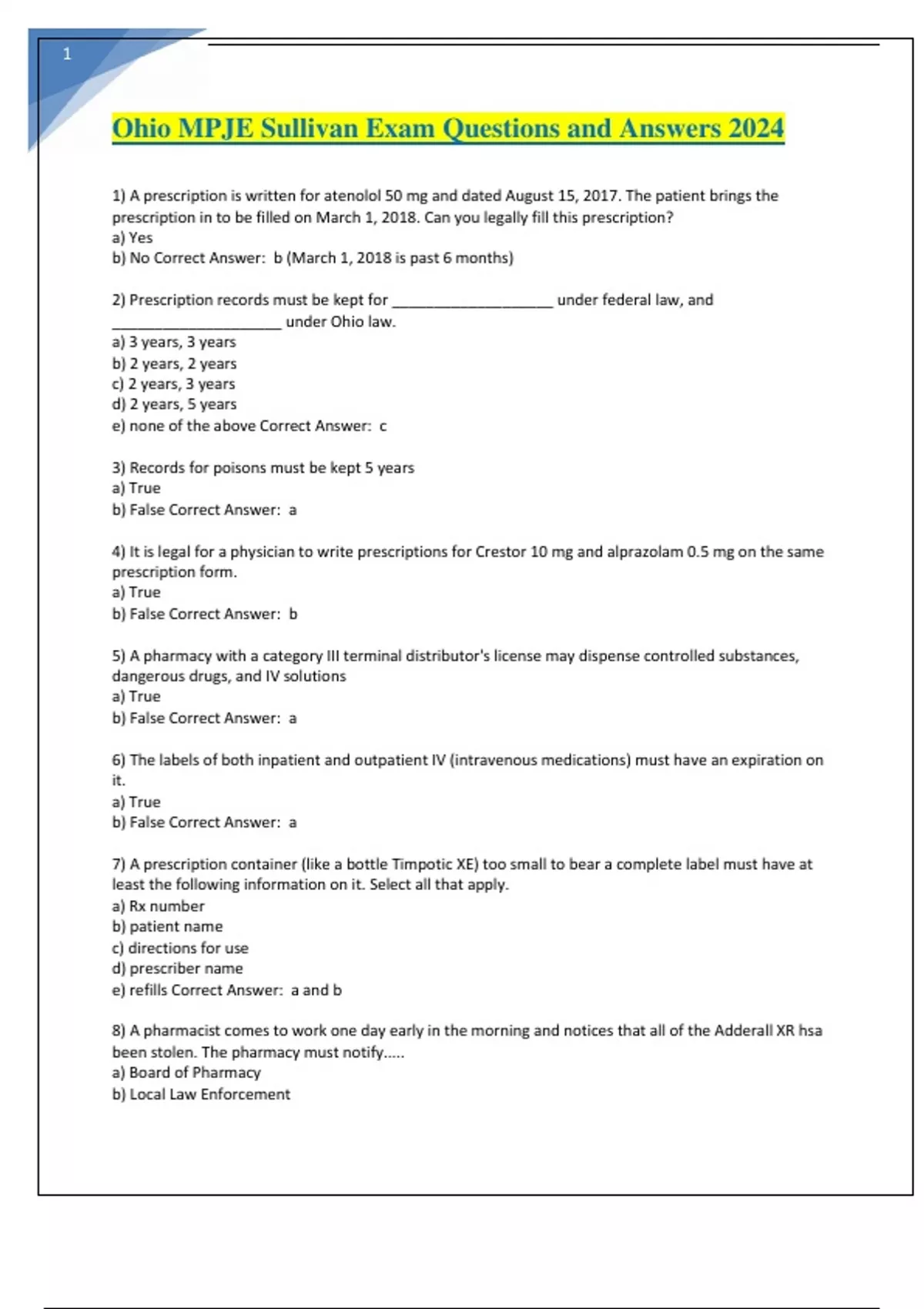 1

Ohio MPJE Sullivan Exam Questions and Answers 2024

1) A prescription is written for atenolol 50 mg and dated August 15, 2017. The patient brings the prescription in to be filled on March 1, 2018. Can you legally fill this prescription?
a) Yes
b) No Correct Answer: b (March 1, 2018 is past 6 months)

2) Prescription records must be kept for ____________________ under federal law, and ____________________ under Ohio law.
a) 3 years, 3 years
b) 2 years, 2 years
c) 2 years, 3 years
d) 2 years, 5 years
e) none of the above Correct Answer: c

3) Records for poisons must be kept 5 years
a) True
b) False Correct Answer: a

4) It is legal for a physician to write prescriptions for Crestor 10 mg and alprazolam 0.5 mg on the same prescription form.
a) True
b) False Correct Answer: b

5) A pharmacy with a category III terminal distributor's license may dispense controlled substances, dangerous drugs, and IV solutions
a) True
b) False Correct Answer: a

6) The labels of both inpatient and outpatient IV (intravenous medications) must have an expiration on it.
a) True
b) False Correct Answer: a

7) A prescription container (like a bottle Timpotic XE) too small to bear a complete label must have at least the following information on it. Select all that apply.
a) Rx number
b) patient name
c) directions for use
d) prescriber name
e) refills Correct Answer: a and b

8) A pharmacist comes to work one day early in the morning and notices that all of the Adderall XR hsa been stolen. The pharmacy must notify.....
a) Board of Pharmacy
b) Local Law Enforcement